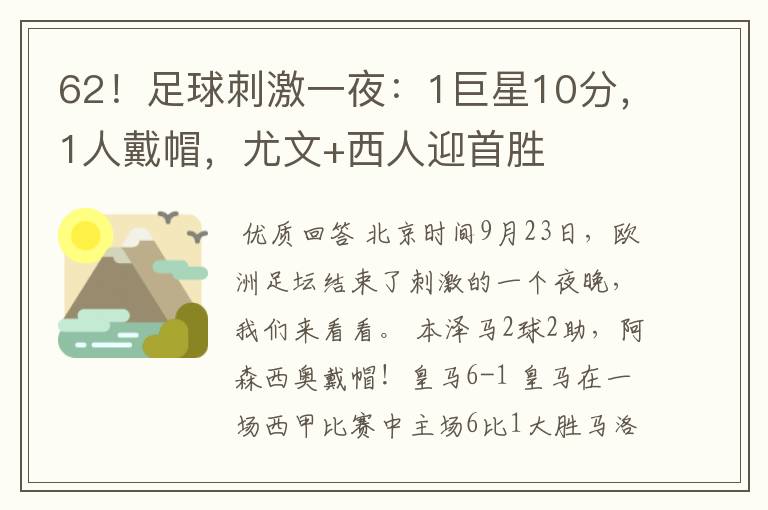 62！足球刺激一夜：1巨星10分，1人戴帽，尤文+西人迎首胜

优质回答 北京时间9月23日，欧洲足坛结束了刺激的一个夜晚，我们来看看。 本泽马2球2助，阿森西奥戴帽！ 皇马6-1 皇马在一场西甲比赛中主场6比1大胜马洛